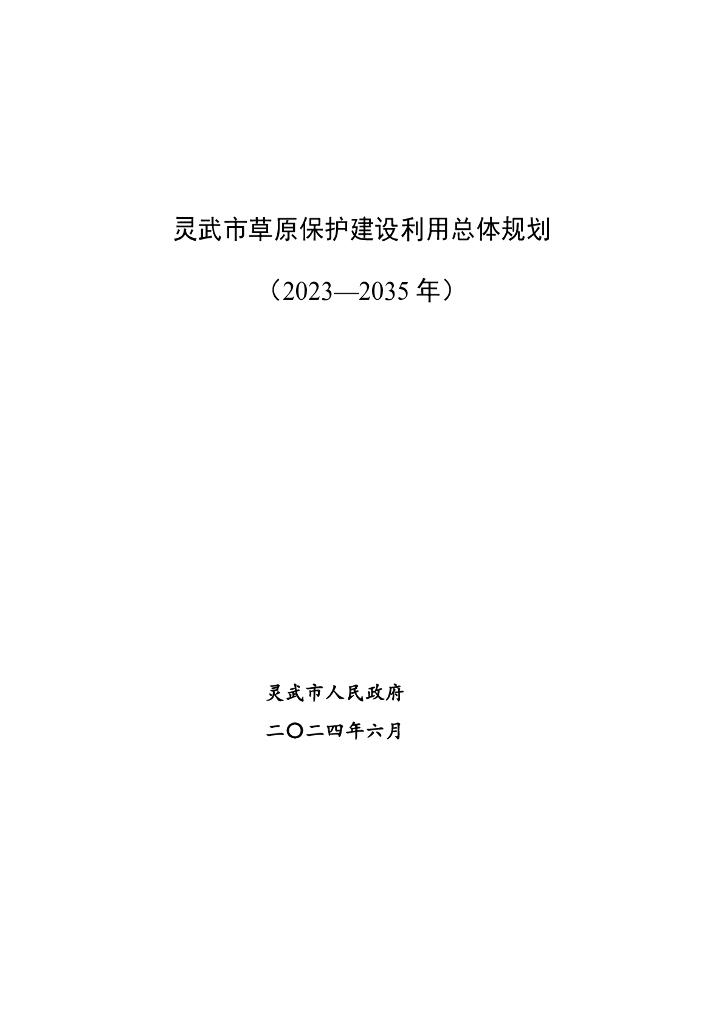 灵武市草原保护建设利用总体规划

（2023—2035 年）

灵武市人民政府

二〇二四年六月